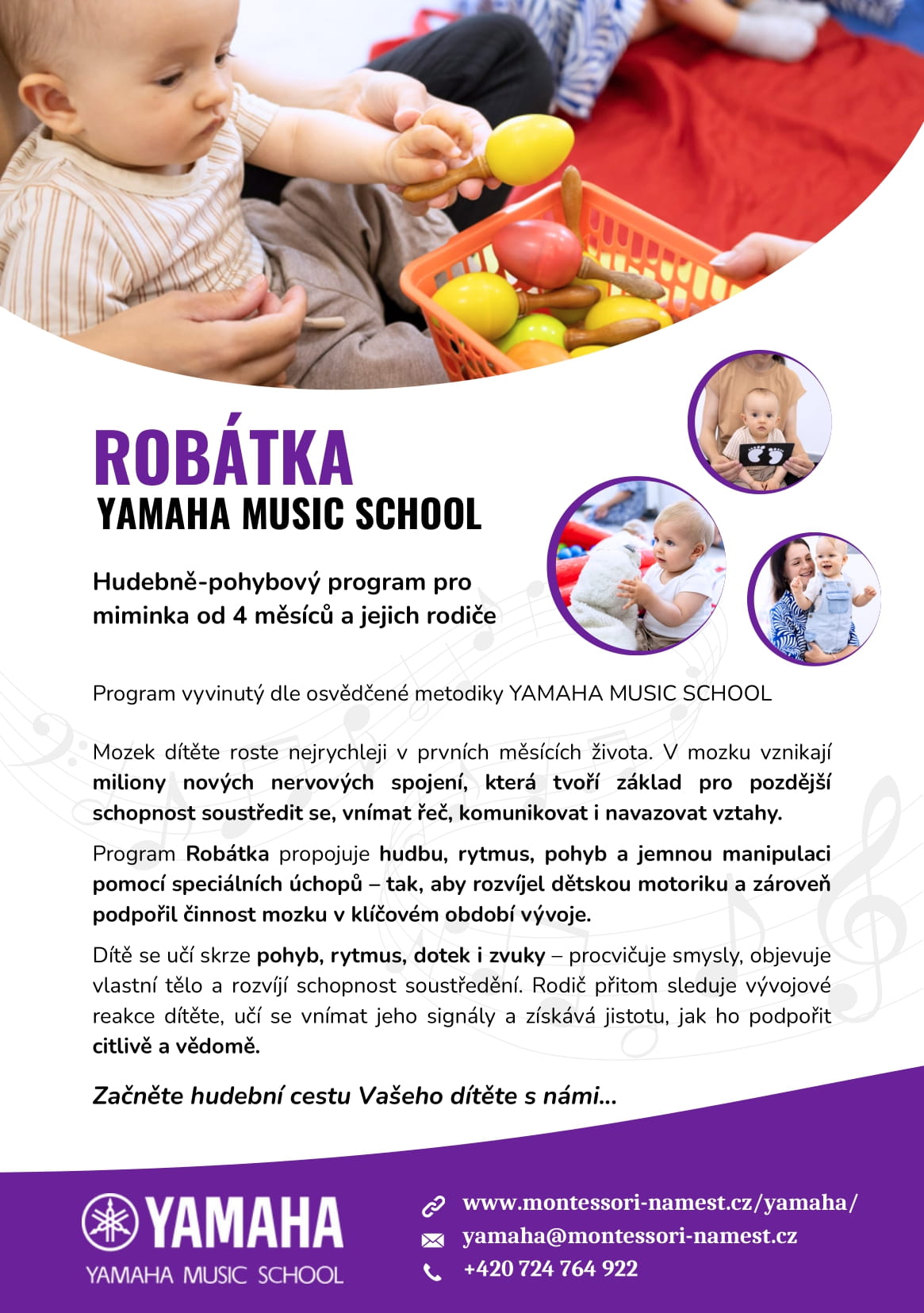 ROBÁTKA
YAMAHA MUSIC SCHOOL

Hudebně-pohybový program pro miminka od 4 měsíců a jejich rodiče

Program vyvinutý dle osvědčené metodiky YAMAHA MUSIC SCHOOL

Mozek dítěte roste nejrychleji v prvních měsících života. V mozku vznikají miliony nových nervových spojení, která tvoří základ pro pozdější schopnost soustředit se, vnímat řeč, komunikovat i navazovat vztahy.

Program Robátka propojuje hudbu, rytmus, pohyb a jemnou manipulaci pomocí speciálních úchopů – tak, aby rozvíjel dětskou motoriku a zároveň podpořil činnost mozku v klíčovém období vývoje.

Dítě se učí skrze pohyb, rytmus, dotek i zvuky – procvičuje smysly, objevuje vlastní tělo a rozvíjí schopnost soustředění. Rodič přitom sleduje vývojové reakce dítěte, učí se vnímat jeho signály a získává jistotu, jak ho podpořit citlivě a vědomě.

Začněte hudební cestu Vašeho dítěte s námi...

YAMAHA
YAMAHA MUSIC SCHOOL

www.montessori-namest.cz/yamaha/
yamaha@montessori-namest.cz
+420 724 764 922